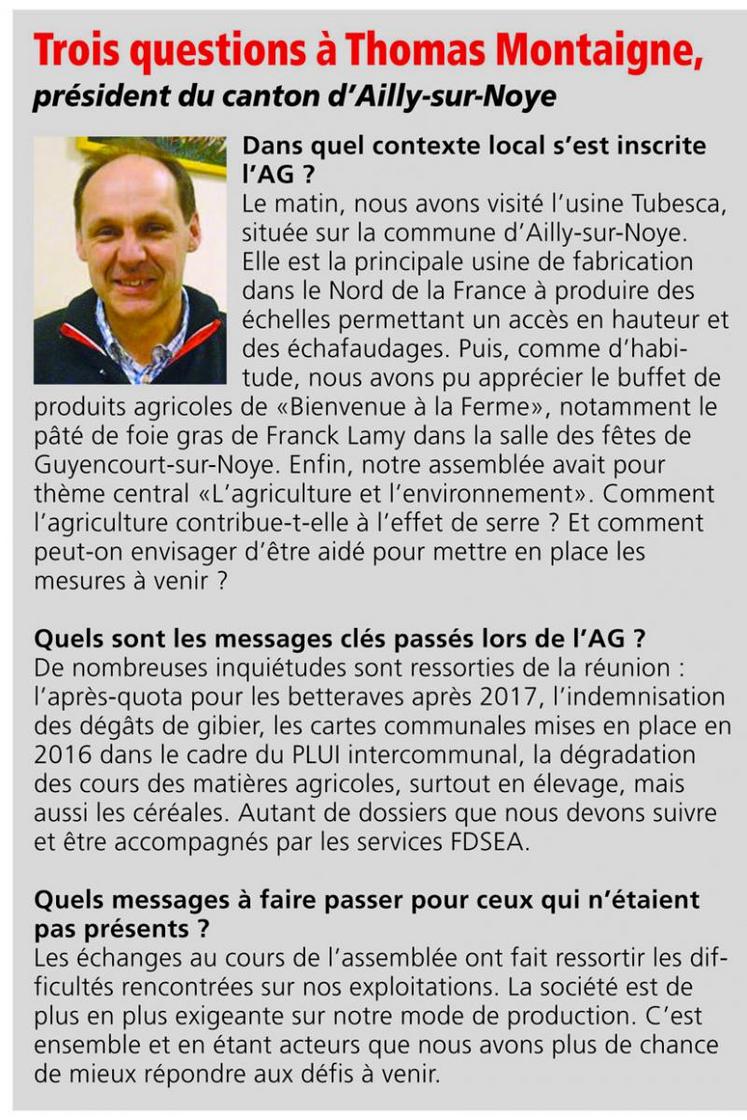 Trois questions à Thomas Montaigne, président du canton d'Ailly-sur-Noye

Dans quel contexte local s'est inscrite l'AG ?
Le matin, nous avons visité l'usine Tubesca, située sur la commune d'Ailly-sur-Noye. Elle est la principale usine de fabrication dans le Nord de la France à produire des échelles permettant un accès en hauteur et des échafaudages. Puis, comme d'habitude, nous avons pu apprécier le buffet de produits agricoles de «Bienvenue à la Ferme», notamment le pâté de foie gras de Franck Lamy dans la salle des fêtes de Guyencourt-sur-Noye. Enfin, notre assemblée avait pour thème central «L'agriculture et l'environnement». Comment l'agriculture contribue-t-elle à l'effet de serre ? Et comment peut-on envisager d'être aidé pour mettre en place les mesures à venir ?

Quels sont les messages clés passés lors de l'AG ?
De nombreuses inquiétudes sont ressorties de la réunion : l'après-quota pour les betteraves après 2017, l'indemnisation des dégâts de gibier, les cartes communales mises en place en 2016 dans le cadre du PLUI intercommunal, la dégradation des cours des matières agricoles, surtout en élevage, mais aussi les céréales. Autant de dossiers que nous devons suivre et être accompagnés par les services FDSEA.

Quels messages à faire passer pour ceux qui n'étaient pas présents ?
Les échanges au cours de l'assemblée ont fait ressortir les difficultés rencontrées sur nos exploitations. La société est de plus en plus exigeante sur notre mode de production. C'est ensemble et en étant acteurs que nous avons plus de chance de mieux répondre aux défis à venir.